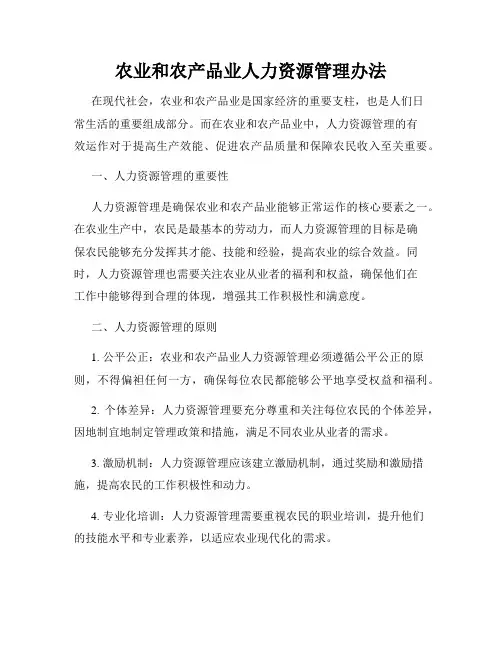 农业和农产品业人力资源管理办法

在现代社会，农业和农产品业是国家经济的重要支柱，也是人们日常生活的重要组成部分。而在农业和农产品业中，人力资源管理的有效运作对于提高生产效能、促进农产品质量和保障农民收入至关重要。

一、人力资源管理的重要性

人力资源管理是确保农业和农产品业能够正常运作的核心要素之一。在农业生产中，农民是最基本的劳动力，而人力资源管理的目标是确保农民能够充分发挥其才能、技能和经验，提高农业的综合效益。同时，人力资源管理也需要关注农业从业者的福利和权益，确保他们在工作中能够得到合理的体现，增强其工作积极性和满意度。

二、人力资源管理的原则

1. 公平公正：农业和农产品业人力资源管理必须遵循公平公正的原则，不得偏袒任何一方，确保每位农民都能够公平地享受权益和福利。

2. 个体差异：人力资源管理要充分尊重和关注每位农民的个体差异，因地制宜地制定管理政策和措施，满足不同农业从业者的需求。

3. 激励机制：人力资源管理应该建立激励机制，通过奖励和激励措施，提高农民的工作积极性和动力。

4. 专业化培训：人力资源管理需要重视农民的职业培训，提升他们的技能水平和专业素养，以适应农业现代化的需求。